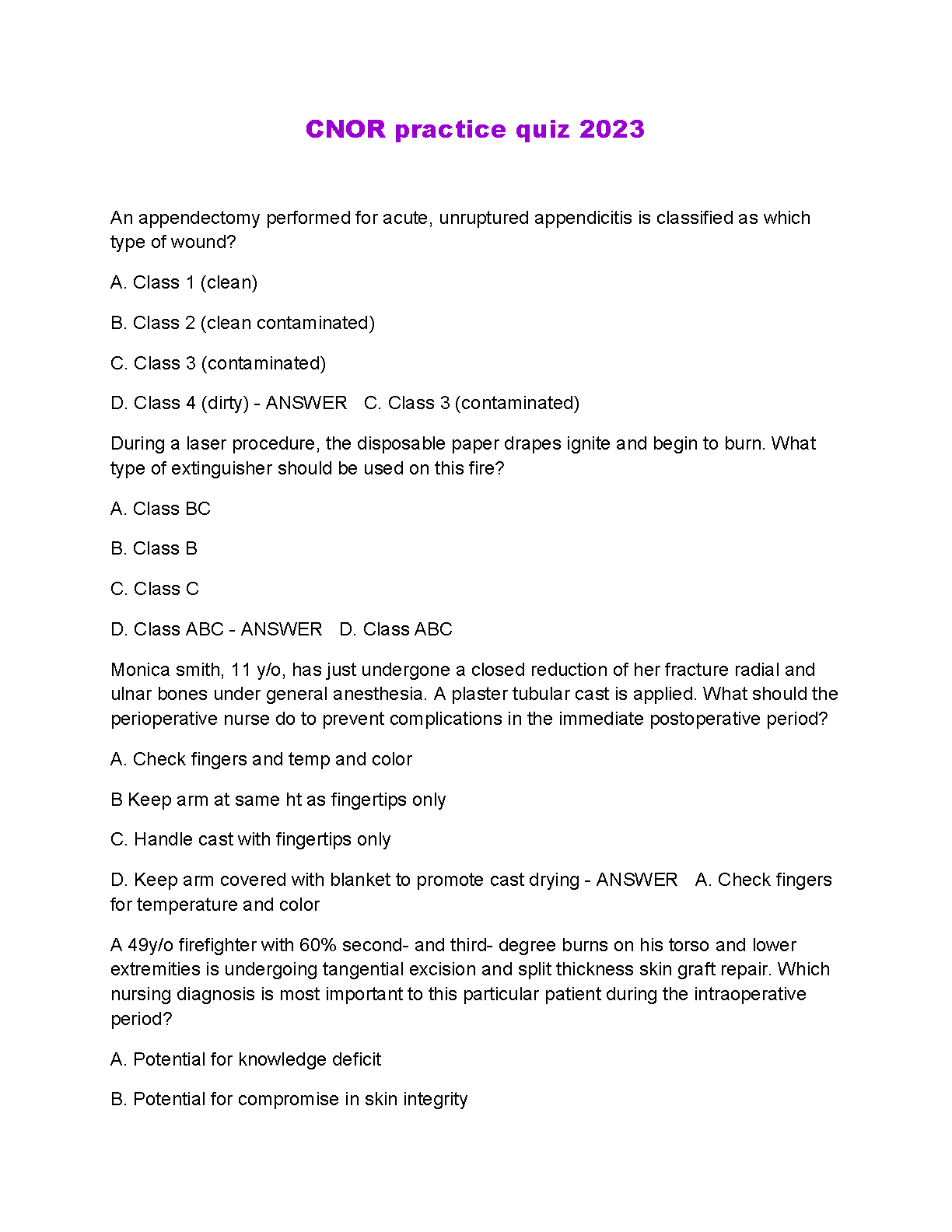 CNOR practice quiz 2023

An appendectomy performed for acute, unruptured appendicitis is classified as which type of wound?

A. Class 1 (clean)

B. Class 2 (clean contaminated)

C. Class 3 (contaminated)

D. Class 4 (dirty) - ANSWER C. Class 3 (contaminated)

During a laser procedure, the disposable paper drapes ignite and begin to burn. What type of extinguisher should be used on this fire?

A. Class BC

B. Class B

C. Class C

D. Class ABC - ANSWER D. Class ABC

Monica smith, 11 y/o, has just undergone a closed reduction of her fracture radial and ulnar bones under general anesthesia. A plaster tubular cast is applied. What should the perioperative nurse do to prevent complications in the immediate postoperative period?

A. Check fingers and temp and color

B Keep arm at same ht as fingertips only

C. Handle cast with fingertips only

D. Keep arm covered with blanket to promote cast drying - ANSWER A. Check fingers for temperature and color

A 49y/o firefighter with 60% second- and third- degree burns on his torso and lower extremities is undergoing tangential excision and split thickness skin graft repair. Which nursing diagnosis is most important to this particular patient during the intraoperative period?

A. Potential for knowledge deficit

B. Potential for compromise in skin integrity